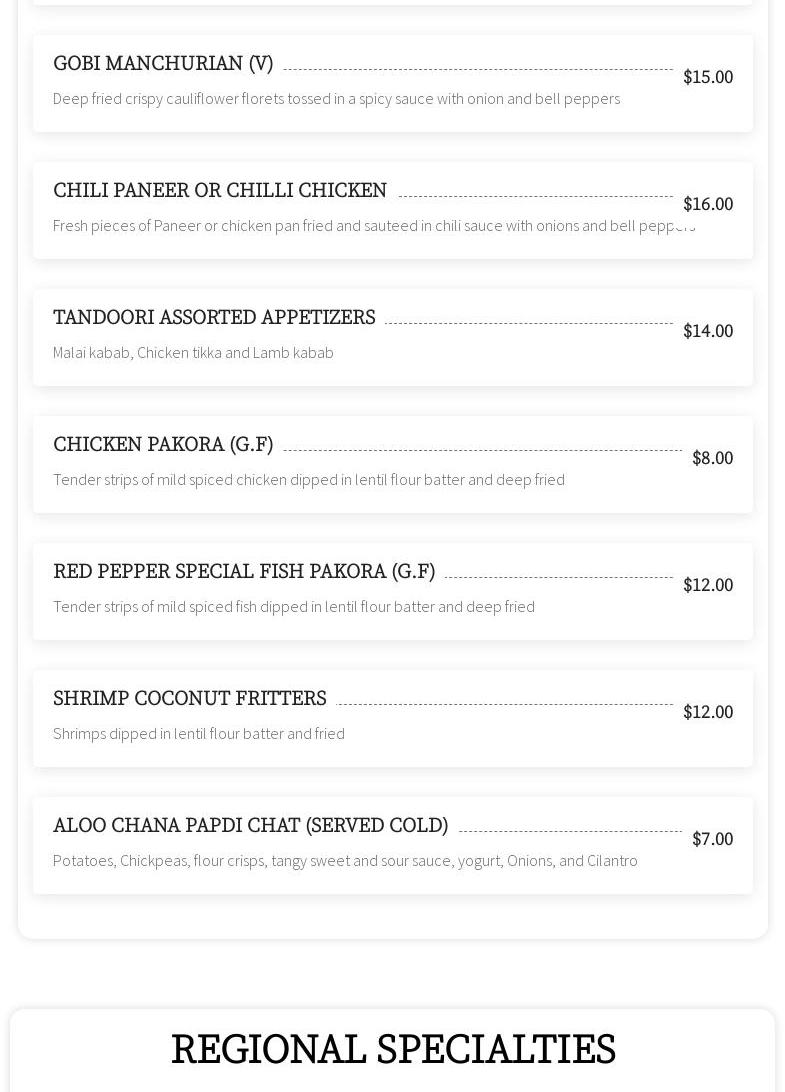 GOBI MANCHURIAN (V) $15.00

Deep fried crispy cauliflower florets tossed in a spicy sauce with onion and bell peppers

CHILI PANEER OR CHILLI CHICKEN $16.00

Fresh pieces of Paneer or chicken pan fried and sauteed in chili sauce with onions and bell peppers

TANDOORI ASSORTED APPETIZERS $14.00

Malai kabab, Chicken tikka and Lamb kabab

CHICKEN PAKORA (G.F) $8.00

Tender strips of mild spiced chicken dipped in lentil flour batter and deep fried

RED PEPPER SPECIAL FISH PAKORA (G.F) $12.00

Tender strips of mild spiced fish dipped in lentil flour batter and deep fried

SHRIMP COCONUT FRITTERS $12.00

Shrimps dipped in lentil flour batter and fried

ALOO CHANA PAPDI CHAT (SERVED COLD) $7.00

Potatoes, Chickpeas, flour crisps, tangy sweet and sour sauce, yogurt, Onions, and Cilantro

REGIONAL SPECIALTIES